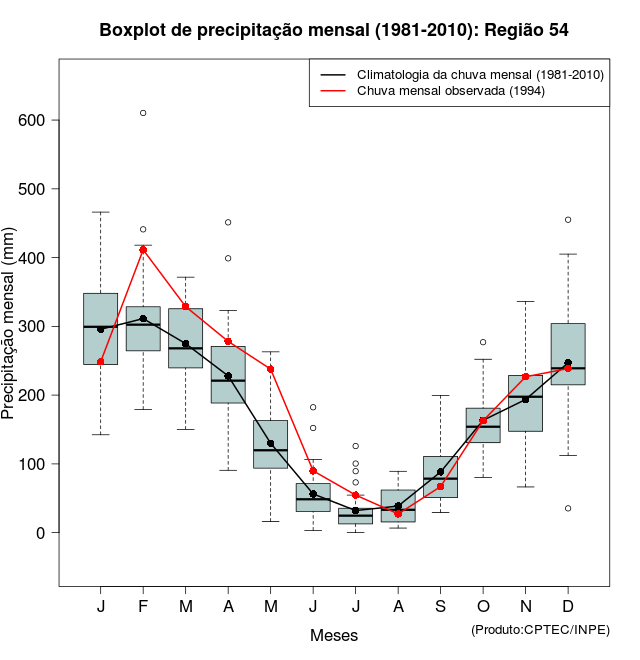 Boxplot de precipitação mensal (1981-2010): Região 54

Climatologia da chuva mensal (1981-2010)
Chuva mensal observada (1994)

Precipitação mensal (mm)

600
500
400
300
200
100
0

J F M A M J J A S O N D

Meses

(Produto:CPTEC/INPE)